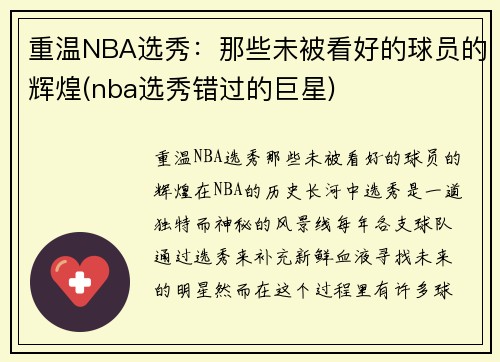 重温NBA选秀：那些未被看好的球员的辉煌(nba选秀错过的巨星)

重温NBA选秀那些未被看好的球员的辉煌在NBA的历史长河中选秀是一道独特而神秘的风景线每年各支球队通过选秀来补充新鲜血液寻找未来的明星然而在这个过程里有许多球